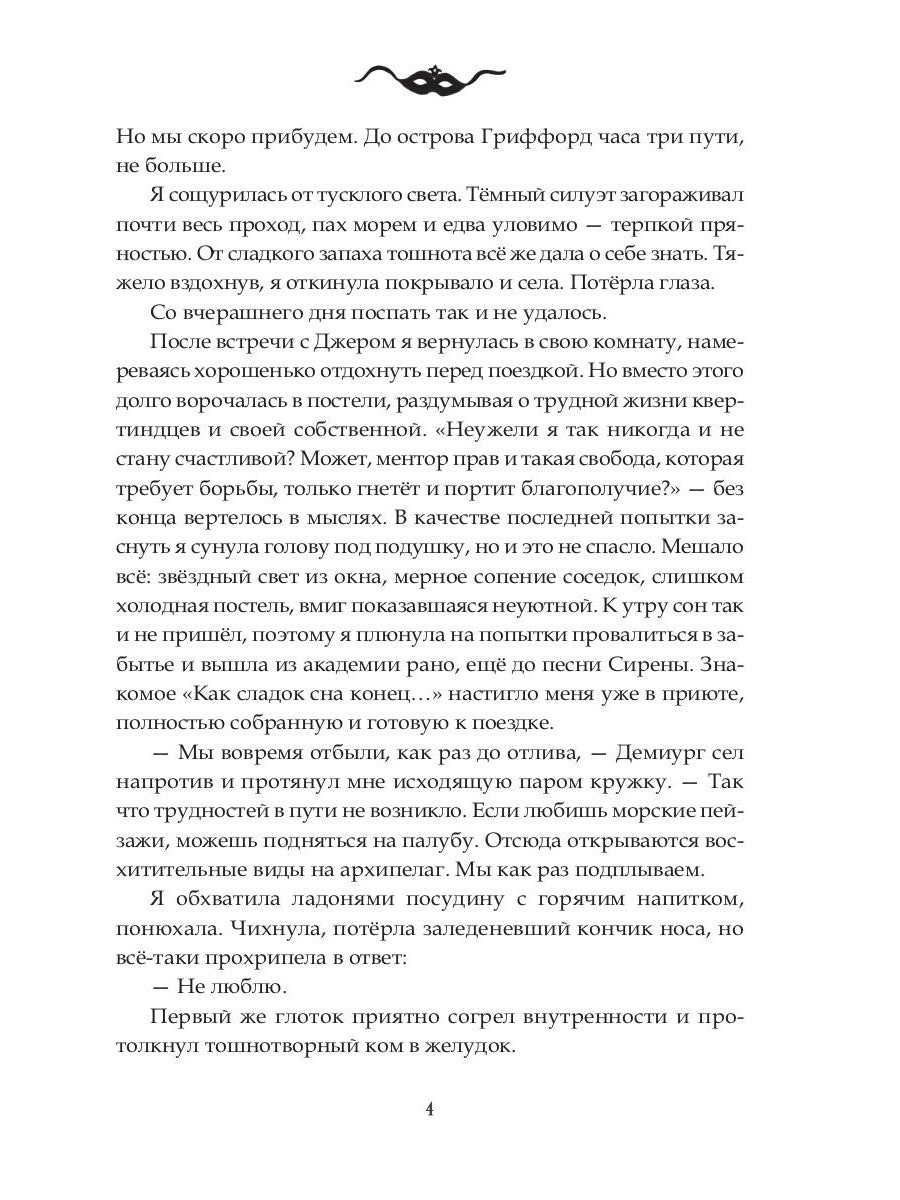 Но мы скоро прибудем. До острова Гриффорд часа три пути, не больше.

Я сощурилась от тусклого света. Тёмный силуэт загораживал почти весь проход, пах морем и едва уловимо — терпкой пряностью. От сладкого запаха тошнота всё же дала о себе знать. Тяжело вздохнув, я откинула покрывало и села. Потёрла глаза.

Со вчерашнего дня поспать так и не удалось.

После встречи с Джером я вернулась в свою комнату, намереваясь хорошенько отдохнуть перед поездкой. Но вместо этого долго ворочалась в постели, раздумывая о трудной жизни квертиндцев и своей собственной. «Неужели я так никогда и не стану счастливой? Может, ментор прав и такая свобода, которая требует борьбы, только гнетёт и портит благополучие?» — без конца вертелось в мыслях. В качестве последней попытки заснуть я сунула голову под подушку, но и это не спасло. Мешало всё: звёздный свет из окна, мерное сопение соседок, слишком холодная постель, вмиг показавшаяся неуютной. К утру сон так и не пришёл, поэтому я плюнула на попытки провалиться в забытье и вышла из академии рано, ещё до песни Сирены. Знакомое «Как сладок сна конец…» настигло меня уже в приюте, полностью собранную и готовую к поездке.

— Мы вовремя отбыли, как раз до отлива, — Демиург сел напротив и протянул мне исходящую паром кружку. — Так что трудностей в пути не возникло. Если любишь морские пейзажи, можешь подняться на палубу. Отсюда открываются восхитительные виды на архипелаг. Мы как раз подплываем.

Я обхватила ладонями посудину с горячим напитком, понюхала. Чихнула, потёрла заледеневший кончик носа, но всё-таки прохрипела в ответ:

— Не люблю.

Первый же глоток приятно согрел внутренности и протолкнул тошнотворный ком в желудок.

4